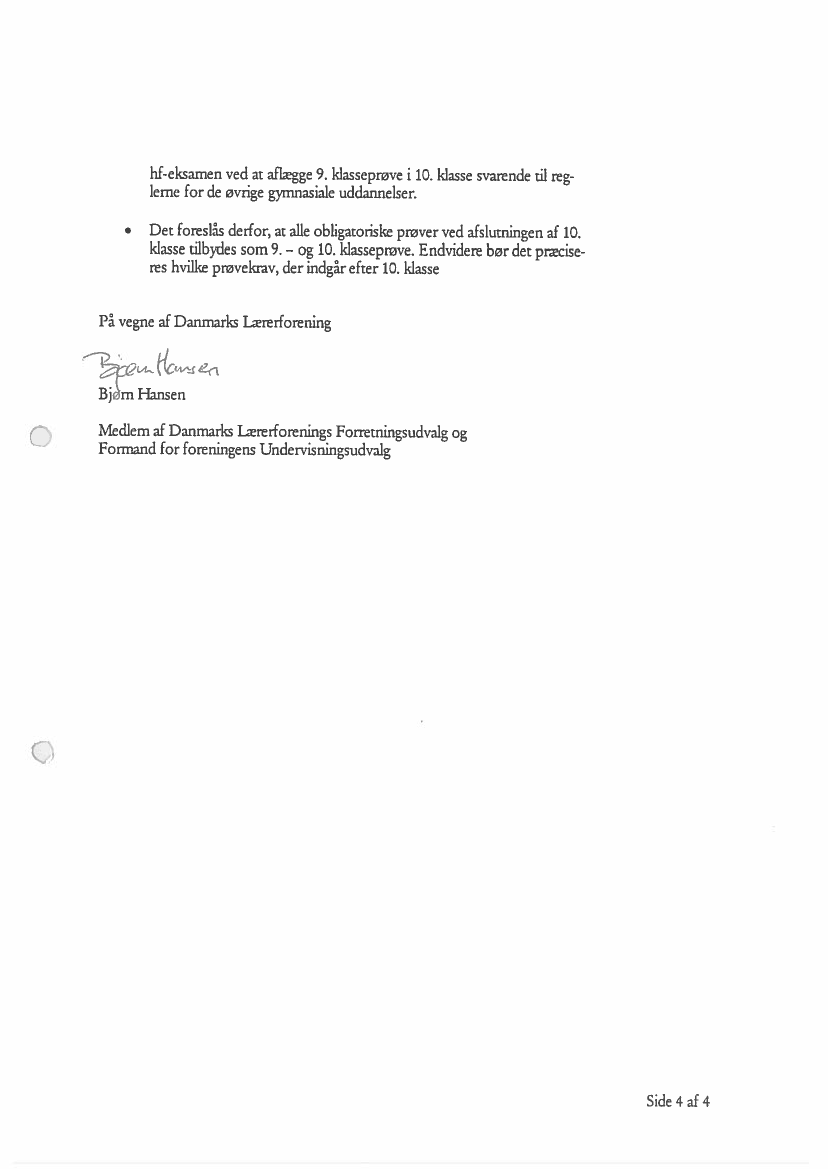 hf-eksamen ved at aflægge 9. klasseprøve i 10. klasse svarende til reglerne for de øvrige gymnasiale uddannelser.

• Det foreslås derfor, at alle obligatoriske prøver ved afslutningen af 10. klasse tilbydes som 9. – og 10. klasseprøve. Endvidere bør det præciseres hvilke prøvekrav, der indgår efter 10. klasse

På vegne af Danmarks Lærerforening

Bjørn Hansen
Bjørn Hansen

Medlem af Danmarks Lærerforenings Forretningsudvalg og
Formand for foreningens Undervisningsudvalg

Side 4 af 4